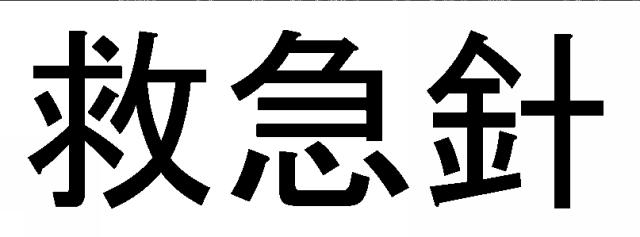 救急針